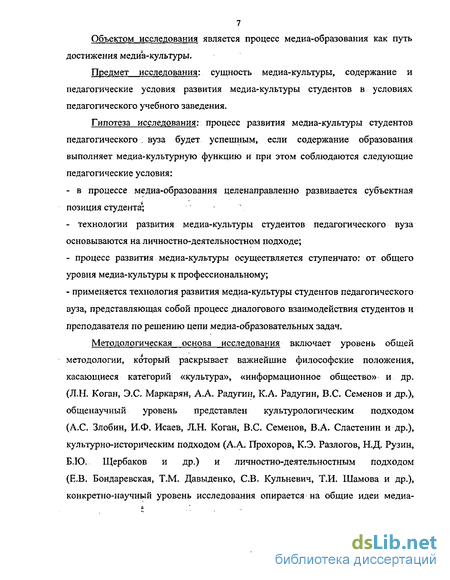 7

Объектом исследования является процесс медиа-образования как путь достижения медиа-культуры.

Предмет исследования: сущность медиа-культуры, содержание и педагогические условия развития медиа-культуры студентов в условиях педагогического учебного заведения.

Гипотеза исследования: процесс развития медиа-культуры студентов педагогического вуза будет успешным, если содержание образования выполняет медиа-культурную функцию и при этом соблюдаются следующие педагогические условия:

- в процессе медиа-образования целенаправленно развивается субъектная позиция студента;

- технологии развития медиа-культуры студентов педагогического вуза основываются на личностно-деятельностном подходе;

- процесс развития медиа-культуры осуществляется ступенчато: от общего уровня медиа-культуры к профессиональному;

- применяется технология развития медиа-культуры студентов педагогического вуза, представляющая собой процесс диалогового взаимодействия студентов и преподавателя по решению цепи медиа-образовательных задач.

Методологическая основа исследования включает уровень общей методологии, который раскрывает важнейшие философские положения, касающиеся категорий «культура», «информационное общество» и др. (Л.Н. Коган, Э.С. Маркарян, А.А. Радугин, К.А. Радугин, В.С. Семенов и др.), общенаучный уровень представлен культурологическим подходом (А.С. Злобин, И.Ф. Исаев, Л.Н. Коган, В.С. Семенов, В.А. Сластенин и др.), культурно-историческим подходом (А.А. Прохоров, К.Э. Разлогов, Н.Д. Рузин, Б.Ю. Щербаков и др.) и личностно-деятельностным подходом (Е.В. Бондаревская, Т.М. Давыденко, С.В. Кульневич, Т.И. Шамова и др.), конкретно-научный уровень исследования опирается на общие идеи медиа-

dsLib.net
библиотека диссертаций